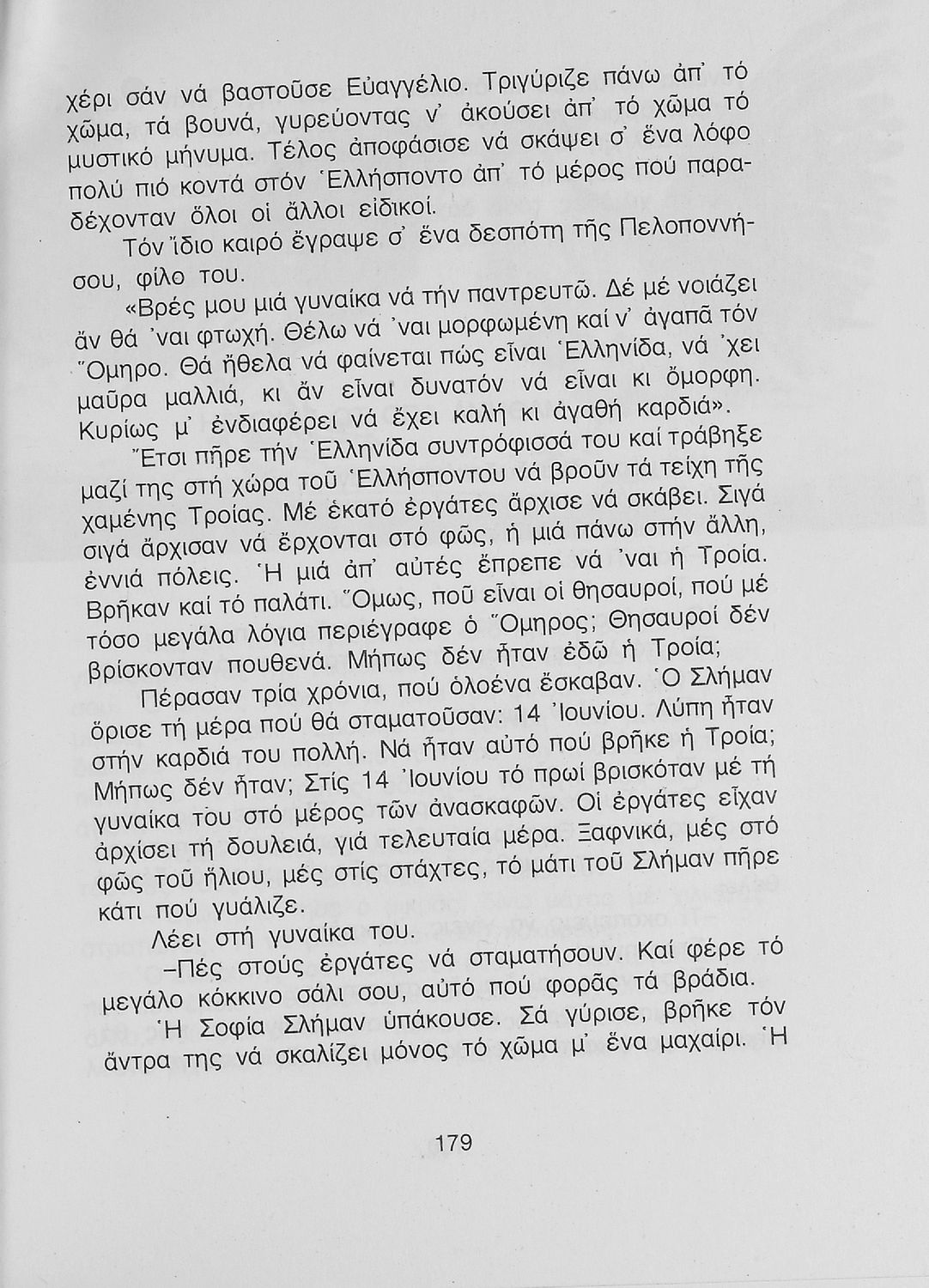 χέρι σάν νά βαστοῦσε Εὐαγγέλιο. Τριγύριζε πάνω ἀπ' τό χῶμα, τά βουνά, γυρεύοντας ν' ἀκούσει ἀπ' τό χῶμα τό μυστικό μήνυμα. Τέλος ἀποφάσισε νά σκάψει σ' ἕνα λόφο πολύ πιό κοντά στόν Ἑλλήσποντο ἀπ' τό μέρος πού παραδέχονταν ὅλοι οἱ ἄλλοι εἰδικοί.

Τόν ἴδιο καιρό ἔγραψε σ' ἕνα δεσπότη τῆς Πελοποννήσου, φίλο του.

«Βρές μου μιά γυναίκα νά τήν παντρευτῶ. Δέ μέ νοιάζει ἄν θά 'ναι φτωχή. Θέλω νά 'ναι μορφωμένη καί ν' ἀγαπᾶ τόν Ὅμηρο. Θά ἤθελα νά φαίνεται πώς εἶναι Ἑλληνίδα, νά 'χει μαῦρα μαλλιά, κι ἄν εἶναι δυνατόν νά εἶναι κι ὄμορφη. Κυρίως μ' ἐνδιαφέρει νά ἔχει καλή κι ἀγαθή καρδιά».

Ἔτσι πῆρε τήν Ἑλληνίδα συντρόφισσά του καί τράβηξε μαζί της στή χώρα τοῦ Ἑλλήσποντου νά βροῦν τά τείχη τῆς χαμένης Τροίας. Μέ ἑκατό ἐργάτες ἄρχισε νά σκάβει. Σιγά σιγά ἄρχισαν νά ἔρχονται στό φῶς, ἡ μιά πάνω στήν ἄλλη, ἐννιά πόλεις. Ἡ μιά ἀπ' αὐτές ἔπρεπε νά 'ναι ἡ Τροία. Βρῆκαν καί τό παλάτι. Ὅμως, ποῦ εἶναι οἱ θησαυροί, πού μέ τόσο μεγάλα λόγια περιέγραφε ὁ Ὅμηρος; Θησαυροί δέν βρίσκονταν πουθενά. Μήπως δέν ἦταν ἐδῶ ἡ Τροία;

Πέρασαν τρία χρόνια, πού ὁλοένα ἔσκαβαν. Ὁ Σλήμαν ὅρισε τή μέρα πού θά σταματοῦσαν: 14 Ἰουνίου. Λύπη ἦταν στήν καρδιά του πολλή. Νά ἦταν αὐτό πού βρῆκε ἡ Τροία; Μήπως δέν ἦταν; Στίς 14 Ἰουνίου τό πρωί βρισκόταν μέ τή γυναίκα του στό μέρος τῶν ἀνασκαφῶν. Οἱ ἐργάτες εἶχαν ἀρχίσει τή δουλειά, γιά τελευταία μέρα. Ξαφνικά, μές στό φῶς τοῦ ἥλιου, μές στίς στάχτες, τό μάτι τοῦ Σλήμαν πῆρε κάτι πού γυάλιζε.

Λέει στή γυναίκα του.

–Πές στούς ἐργάτες νά σταματήσουν. Καί φέρε τό μεγάλο κόκκινο σάλι σου, αὐτό πού φορᾶς τά βράδια.

Ἡ Σοφία Σλήμαν ὑπάκουσε. Σά γύρισε, βρῆκε τόν ἄντρα της νά σκαλίζει μόνος τό χῶμα μ' ἕνα μαχαίρι. Ἡ

179